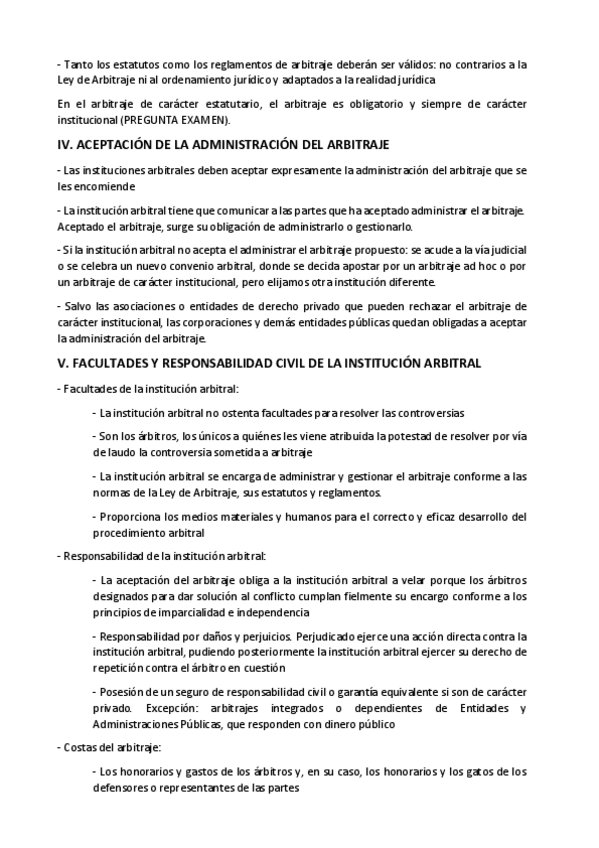 - Tanto los estatutos como los reglamentos de arbitraje deberán ser válidos: no contrarios a la Ley de Arbitraje ni al ordenamiento jurídico y adaptados a la realidad jurídica

En el arbitraje de carácter estatutario, el arbitraje es obligatorio y siempre de carácter institucional (PREGUNTA EXAMEN).

IV. ACEPTACIÓN DE LA ADMINISTRACIÓN DEL ARBITRAJE

- Las instituciones arbitrales deben aceptar expresamente la administración del arbitraje que se les encomiende

- La institución arbitral tiene que comunicar a las partes que ha aceptado administrar el arbitraje. Aceptado el arbitraje, surge su obligación de administrarlo o gestionarlo.

- Si la institución arbitral no acepta el administrar el arbitraje propuesto: se acude a la vía judicial o se celebra un nuevo convenio arbitral, donde se decida apostar por un arbitraje ad hoc o por un arbitraje de carácter institucional, pero elijamos otra institución diferente.

- Salvo las asociaciones o entidades de derecho privado que pueden rechazar el arbitraje de carácter institucional, las corporaciones y demás entidades públicas quedan obligadas a aceptar la administración del arbitraje.

V. FACULTADES Y RESPONSABILIDAD CIVIL DE LA INSTITUCIÓN ARBITRAL

- Facultades de la institución arbitral:

- La institución arbitral no ostenta facultades para resolver las controversias

- Son los árbitros, los únicos a quiénes les viene atribuida la potestad de resolver por vía de laudo la controversia sometida a arbitraje

- La institución arbitral se encarga de administrar y gestionar el arbitraje conforme a las normas de la Ley de Arbitraje, sus estatutos y reglamentos.

- Proporciona los medios materiales y humanos para el correcto y eficaz desarrollo del procedimiento arbitral

- Responsabilidad de la institución arbitral:

- La aceptación del arbitraje obliga a la institución arbitral a velar porque los árbitros designados para dar solución al conflicto cumplan fielmente su encargo conforme a los principios de imparcialidad e independencia

- Responsabilidad por daños y perjuicios. Perjudicado ejerce una acción directa contra la institución arbitral, pudiendo posteriormente la institución arbitral ejercer su derecho de repetición contra el árbitro en cuestión

- Posesión de un seguro de responsabilidad civil o garantía equivalente si son de carácter privado. Excepción: arbitrajes integrados o dependientes de Entidades y Administraciones Públicas, que responden con dinero público

- Costas del arbitraje:

- Los honorarios y gastos de los árbitros y, en su caso, los honorarios y los gatos de los defensores o representantes de las partes